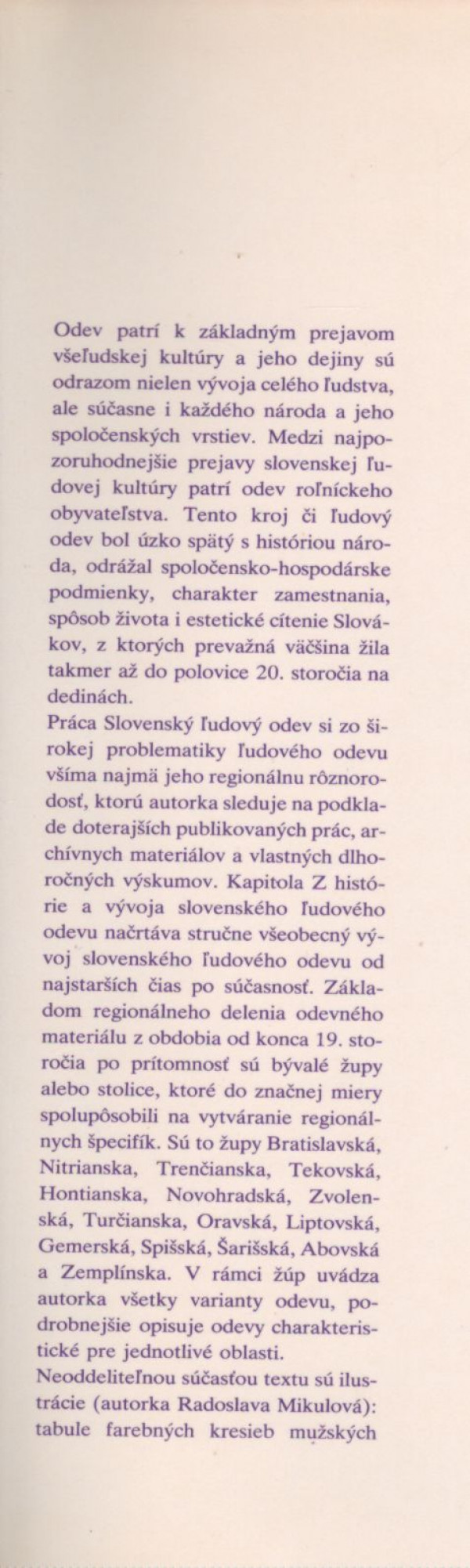 Odev patrí k základným prejavom všeľudskej kultúry a jeho dejiny sú odrazom nielen vývoja celého ľudstva, ale súčasne i každého národa a jeho spoločenských vrstiev. Medzi najpozoruhodnejšie prejavy slovenskej ľudovej kultúry patrí odev roľníckeho obyvateľstva. Tento kroj či ľudový odev bol úzko spätý s históriou národa, odrážal spoločensko-hospodárske podmienky, charakter zamestnania, spôsob života i estetické cítenie Slovákov, z ktorých prevažná väčšina žila takmer až do polovice 20. storočia na dedinách.
Práca Slovenský ľudový odev si zo širokej problematiky ľudového odevu všíma najmä jeho regionálnu rôznorodosť, ktorú autorka sleduje na podklade doterajších publikovaných prác, archívnych materiálov a vlastných dlhoročných výskumov. Kapitola Z histórie a vývoja slovenského ľudového odevu načrtáva stručne všeobecný vývoj slovenského ľudového odevu od najstarších čias po súčasnosť. Základom regionálneho delenia odevného materiálu z obdobia od konca 19. storočia po prítomnosť sú bývalé župy alebo stolice, ktoré do značnej miery spolupôsobili na vytváranie regionálnych špecifík. Sú to župy Bratislavská, Nitrianska, Trenčianska, Tekovská, Hontianska, Novohradská, Zvolenská, Turčianska, Oravská, Liptovská, Gemerská, Spišská, Šarišská, Abovská a Zemplínska. V rámci žúp uvádza autorka všetky varianty odevu, podrobnejšie opisuje odevy charakteristické pre jednotlivé oblasti.
Neoddeliteľnou súčasťou textu sú ilustrácie (autorka Radoslava Mikulová): tabule farebných kresieb mužských